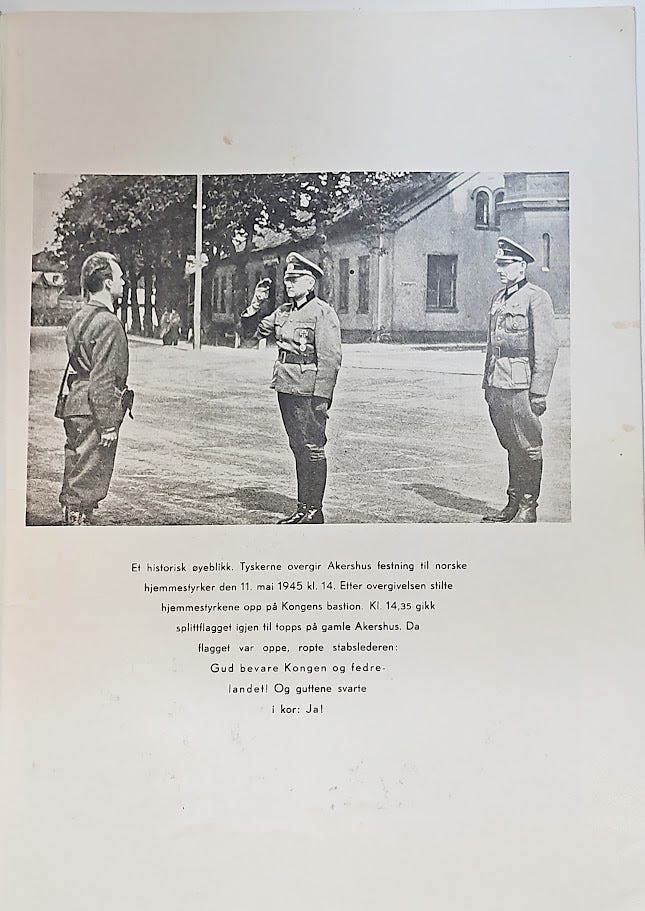 Et historisk øyeblikk. Tyskerne overgir Akershus festning til norske hjemmestyrker den 11. mai 1945 kl. 14. Etter overgivelsen stilte hjemmestyrkene opp på Kongens bastion. Kl. 14,35 gikk splittflagget igjen til topps på gamle Akershus. Da flagget var oppe, ropte stabslederen: Gud bevare Kongen og fedrelandet! Og guttene svarte i kor: Ja!